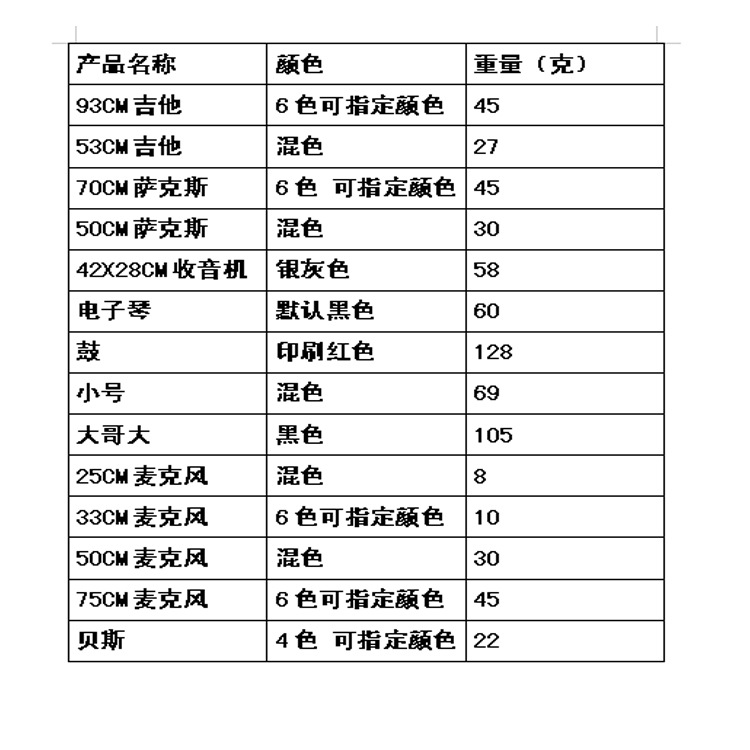 | 产品名称 | 颜色 | 重量（克） |
|---|---|---|
| 93CM 吉他 | 6 色可指定颜色 | 45 |
| 53CM 吉他 | 混色 | 27 |
| 70CM 萨克斯 | 6 色 可指定颜色 | 45 |
| 50CM 萨克斯 | 混色 | 30 |
| 42X28CM 收音机 | 银灰色 | 58 |
| 电子琴 | 默认黑色 | 60 |
| 鼓 | 印刷红色 | 128 |
| 小号 | 混色 | 69 |
| 大哥大 | 黑色 | 105 |
| 25CM 麦克风 | 混色 | 8 |
| 33CM 麦克风 | 6 色可指定颜色 | 10 |
| 50CM 麦克风 | 混色 | 30 |
| 75CM 麦克风 | 6 色可指定颜色 | 45 |
| 贝斯 | 4 色 可指定颜色 | 22 |